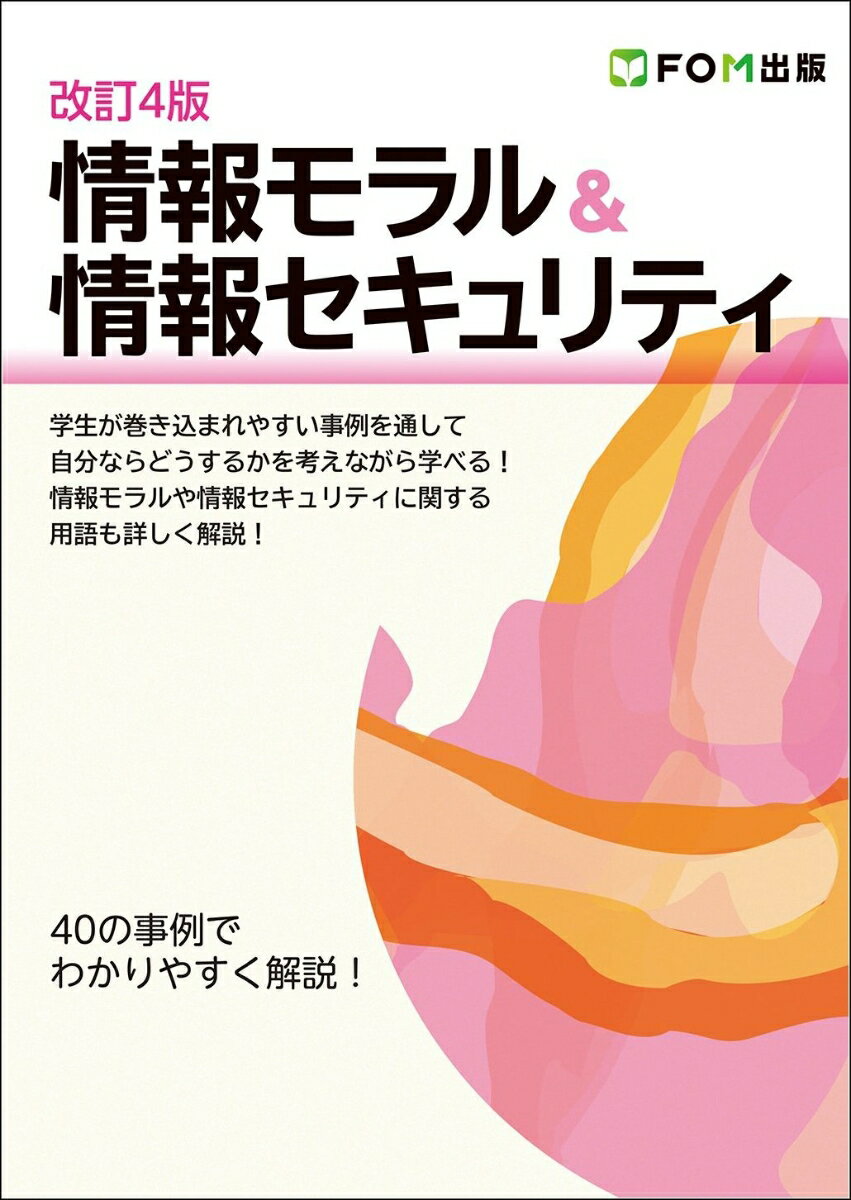 FOM出版

改訂4版
情報モラル&
情報セキュリティ

学生が巻き込まれやすい事例を通して
自分ならどうするかを考えながら学べる！
情報モラルや情報セキュリティに関する
用語も詳しく解説！

40の事例で
わかりやすく解説！